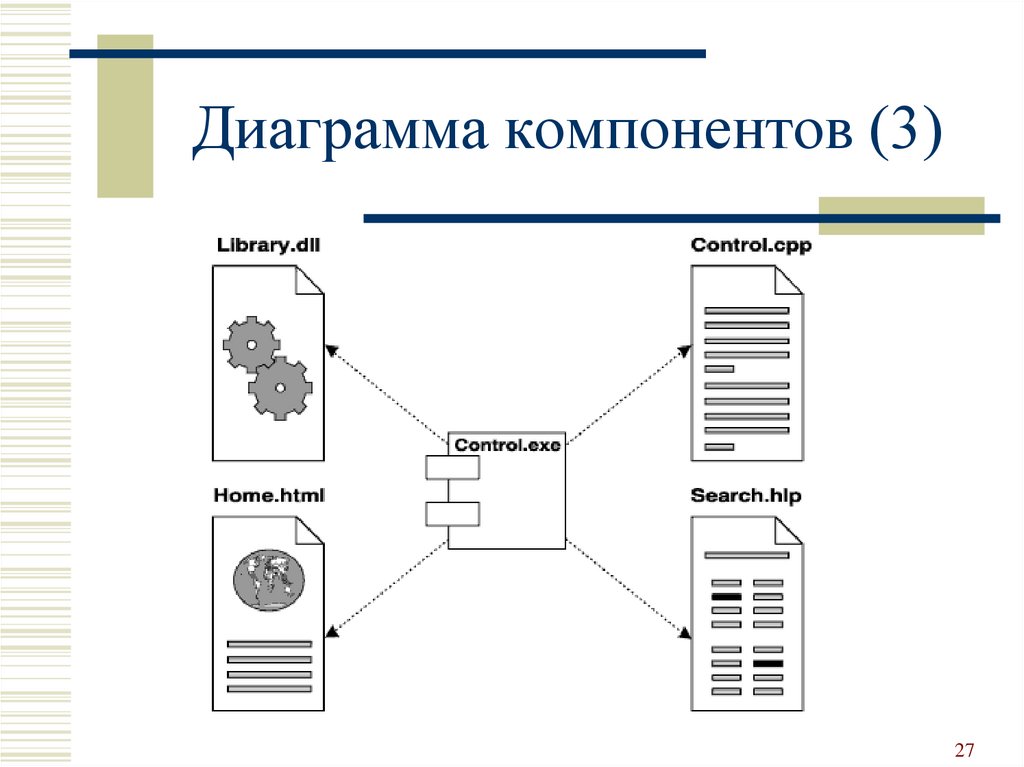 Диаграмма компонентов (3)

Library.dll

Control.cpp

Control.exe

Home.html

Search.hlp

27